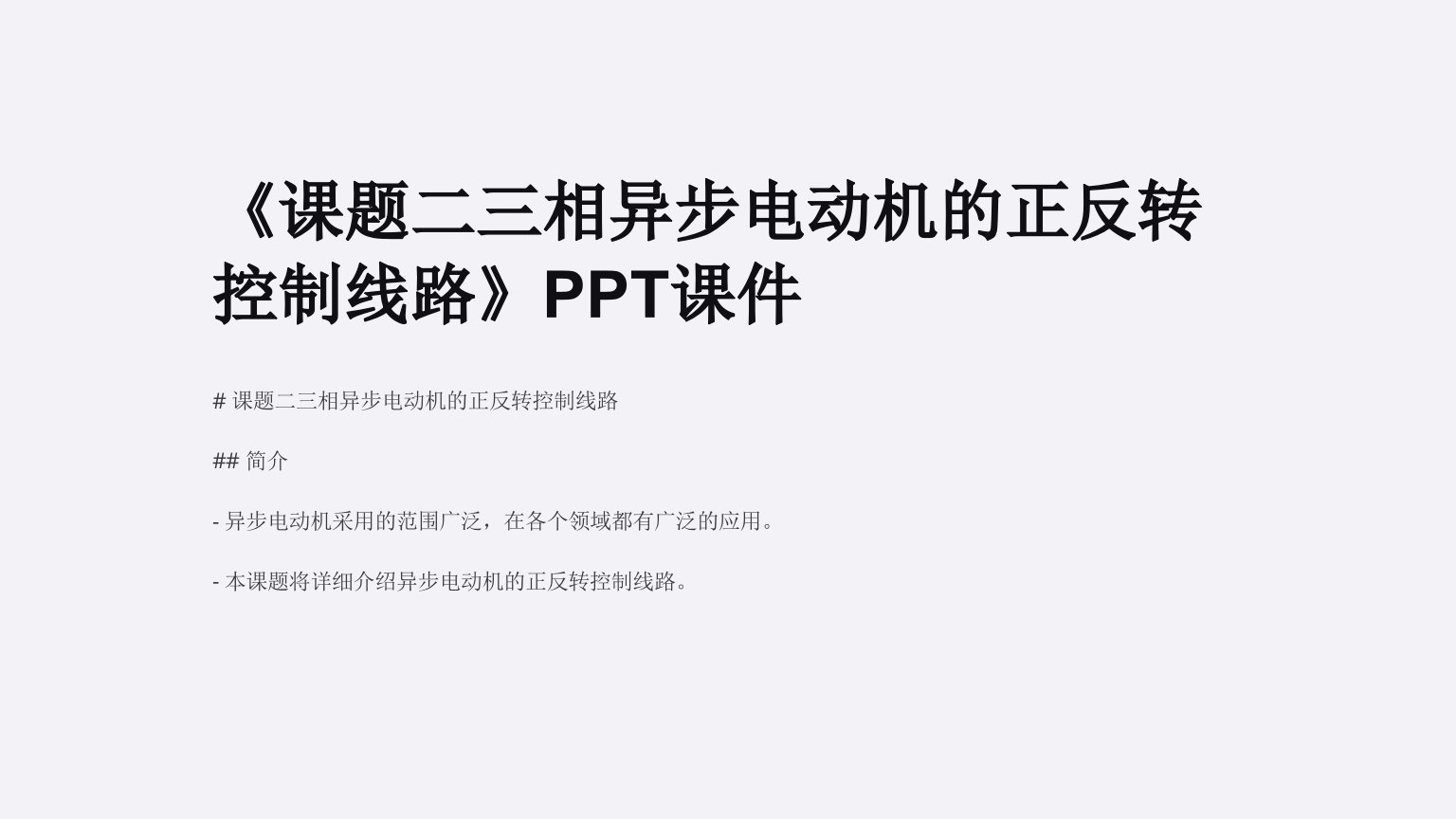 《课题二三相异步电动机的正反转控制线路》PPT课件

# 课题二三相异步电动机的正反转控制线路

## 简介

- 异步电动机采用的范围广泛，在各个领域都有广泛的应用。

- 本课题将详细介绍异步电动机的正反转控制线路。